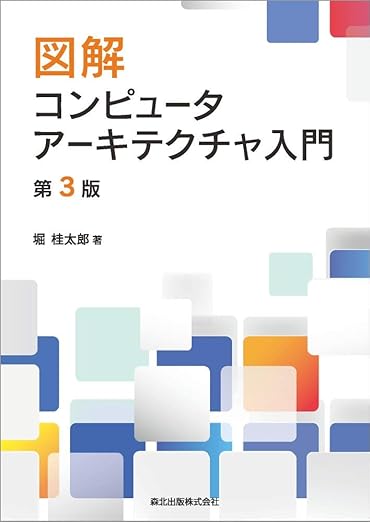 図解
コンピュータ
アーキテクチャ入門
第 3 版

堀 桂太郎 著

森北出版株式会社